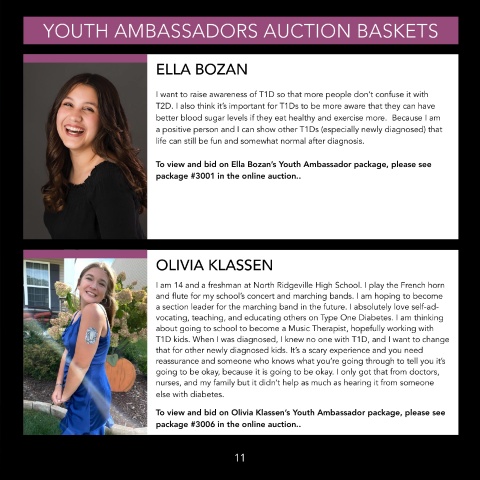 YOUTH AMBASSADORS AUCTION BASKETS

ELLA BOZAN

I want to raise awareness of T1D so that more people don't confuse it with T2D. I also think it's important for T1Ds to be more aware that they can have better blood sugar levels if they eat healthy and exercise more. Because I am a positive person and I can show other T1Ds (especially newly diagnosed) that life can still be fun and somewhat normal after diagnosis.

To view and bid on Ella Bozan's Youth Ambassador package, please see package #3001 in the online auction..

OLIVIA KLASSEN

I am 14 and a freshman at North Ridgeville High School. I play the French horn and flute for my school's concert and marching bands. I am hoping to become a section leader for the marching band in the future. I absolutely love self-advocating, teaching, and educating others on Type One Diabetes. I am thinking about going to school to become a Music Therapist, hopefully working with T1D kids. When I was diagnosed, I knew no one with T1D, and I want to change that for other newly diagnosed kids. It's a scary experience and you need reassurance and someone who knows what you're going through to tell you it's going to be okay, because it is going to be okay. I only got that from doctors, nurses, and my family but it didn't help as much as hearing it from someone else with diabetes.

To view and bid on Olivia Klassen's Youth Ambassador package, please see package #3006 in the online auction..

11